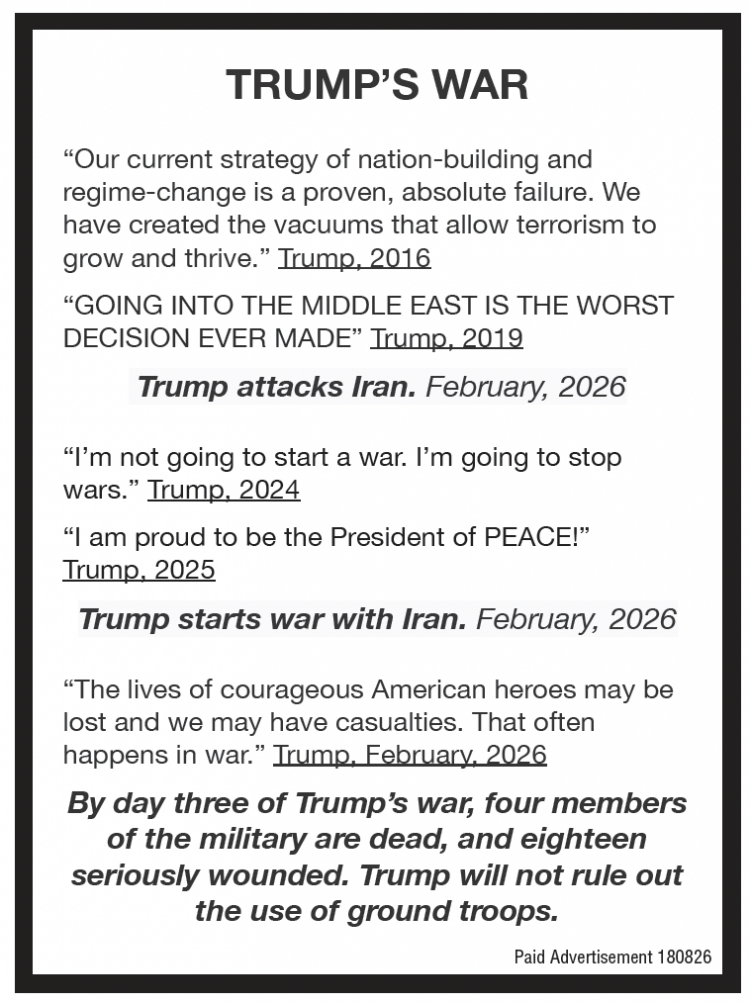 TRUMP'S WAR

"Our current strategy of nation-building and regime-change is a proven, absolute failure. We have created the vacuums that allow terrorism to grow and thrive." Trump, 2016

"GOING INTO THE MIDDLE EAST IS THE WORST DECISION EVER MADE" Trump, 2019

Trump attacks Iran. February, 2026

"I'm not going to start a war. I'm going to stop wars." Trump, 2024

"I am proud to be the President of PEACE!" Trump, 2025

Trump starts war with Iran. February, 2026

"The lives of courageous American heroes may be lost and we may have casualties. That often happens in war." Trump, February, 2026

By day three of Trump's war, four members of the military are dead, and eighteen seriously wounded. Trump will not rule out the use of ground troops.

Paid Advertisement 180826